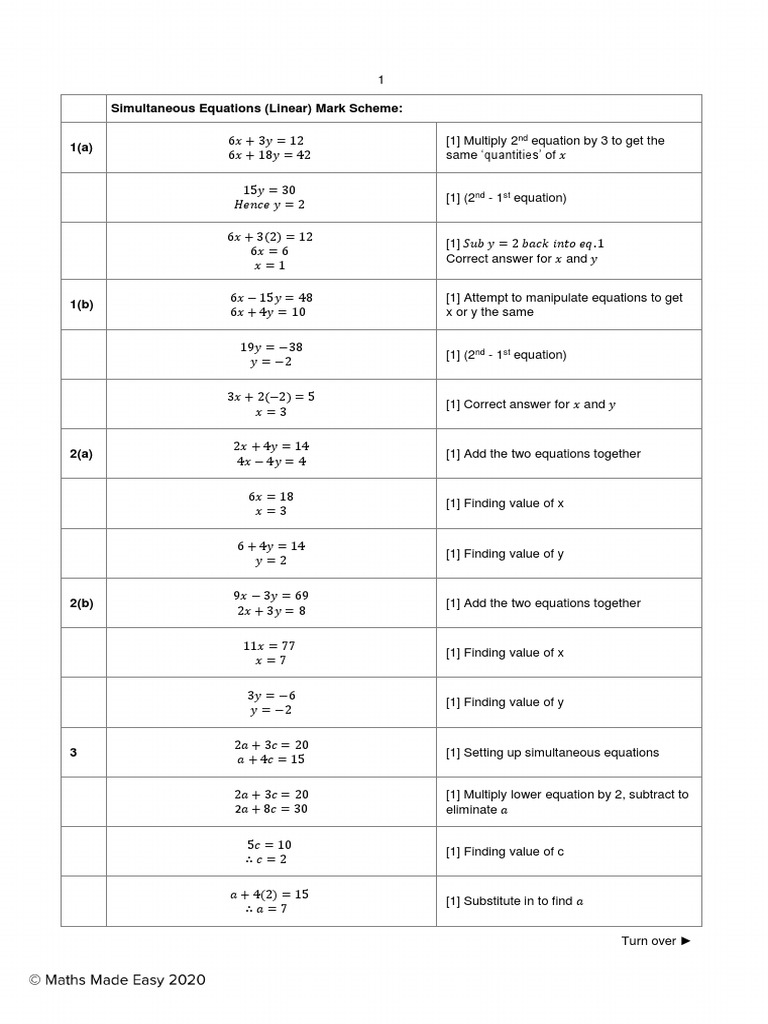 1

| | Simultaneous Equations (Linear) Mark Scheme: | |
|---|---|---|
| 1(a) | $6x + 3y = 12$ $6x + 18y = 42$ | [1] Multiply 2$^{nd}$ equation by 3 to get the same 'quantities' of $x$ |
| | $15y = 30$ $Hence\ y = 2$ | [1] (2$^{nd}$ - 1$^{st}$ equation) |
| | $6x + 3(2) = 12$ $6x = 6$ $x = 1$ | [1] $Sub\ y = 2\ back\ into\ eq.1$ Correct answer for $x$ and $y$ |
| 1(b) | $6x - 15y = 48$ $6x + 4y = 10$ | [1] Attempt to manipulate equations to get x or y the same |
| | $19y = -38$ $y = -2$ | [1] (2$^{nd}$ - 1$^{st}$ equation) |
| | $3x + 2(-2) = 5$ $x = 3$ | [1] Correct answer for $x$ and $y$ |
| 2(a) | $2x + 4y = 14$ $4x - 4y = 4$ | [1] Add the two equations together |
| | $6x = 18$ $x = 3$ | [1] Finding value of x |
| | $6 + 4y = 14$ $y = 2$ | [1] Finding value of y |
| 2(b) | $9x - 3y = 69$ $2x + 3y = 8$ | [1] Add the two equations together |
| | $11x = 77$ $x = 7$ | [1] Finding value of x |
| | $3y = -6$ $y = -2$ | [1] Finding value of y |
| 3 | $2a + 3c = 20$ $a + 4c = 15$ | [1] Setting up simultaneous equations |
| | $2a + 3c = 20$ $2a + 8c = 30$ | [1] Multiply lower equation by 2, subtract to eliminate $a$ |
| | $5c = 10$ $\therefore c = 2$ | [1] Finding value of c |
| | $a + 4(2) = 15$ $\therefore a = 7$ | [1] Substitute in to find $a$ |

Turn over ►

© Maths Made Easy 2020